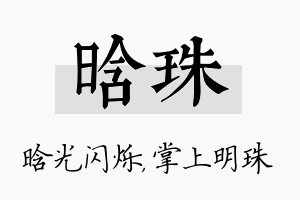 晗珠

晗光闪烁，掌上明珠